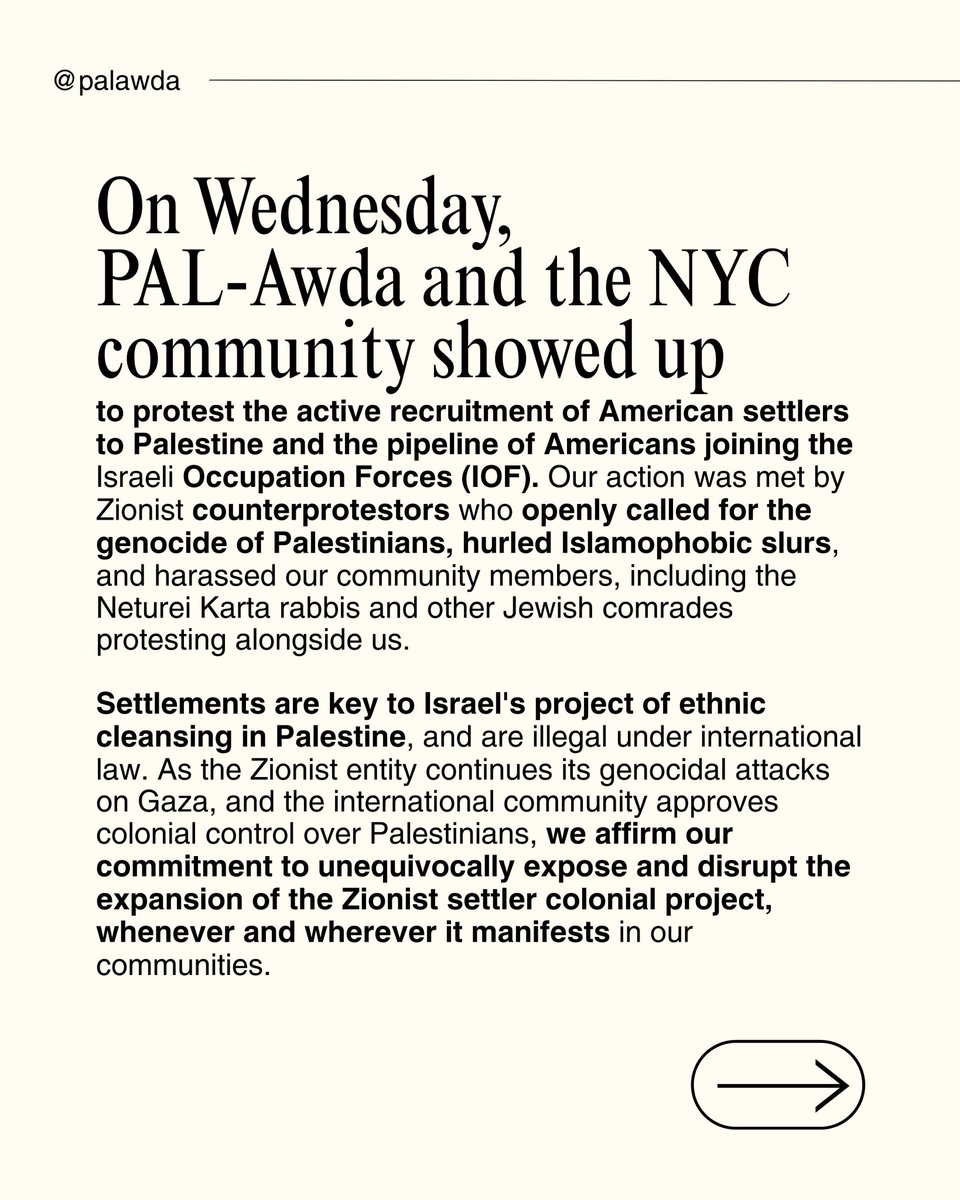 @palawda

On Wednesday, PAL-Awda and the NYC community showed up

to protest the active recruitment of American settlers to Palestine and the pipeline of Americans joining the Israeli Occupation Forces (IOF). Our action was met by Zionist counterprotestors who openly called for the genocide of Palestinians, hurled Islamophobic slurs, and harassed our community members, including the Neturei Karta rabbis and other Jewish comrades protesting alongside us.

Settlements are key to Israel's project of ethnic cleansing in Palestine, and are illegal under international law. As the Zionist entity continues its genocidal attacks on Gaza, and the international community approves colonial control over Palestinians, we affirm our commitment to unequivocally expose and disrupt the expansion of the Zionist settler colonial project, whenever and wherever it manifests in our communities.